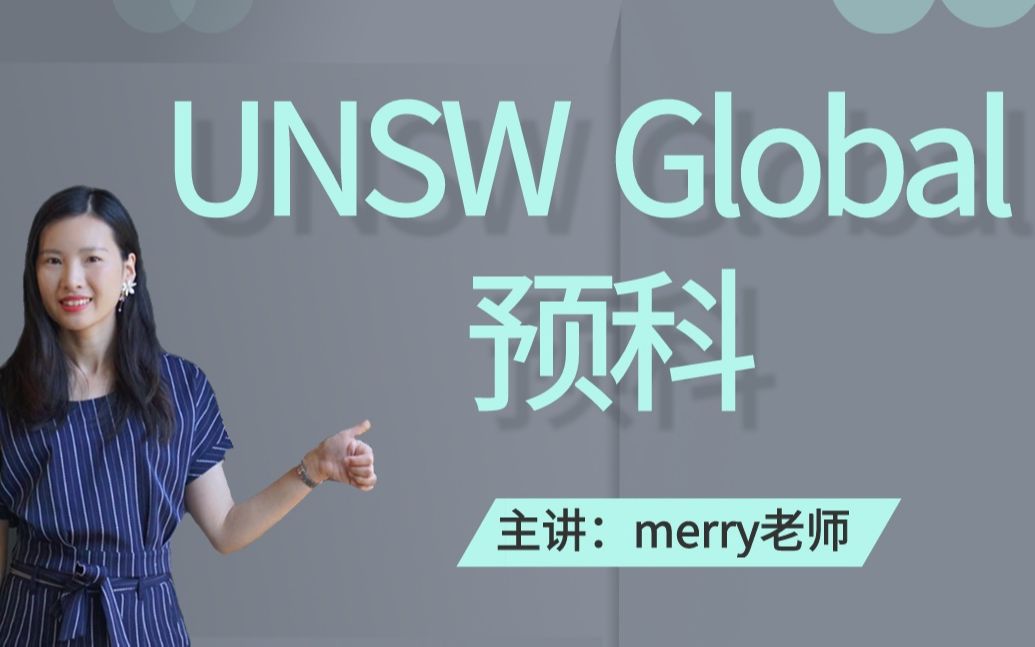 UNSW Global
预科

主讲：merry老师